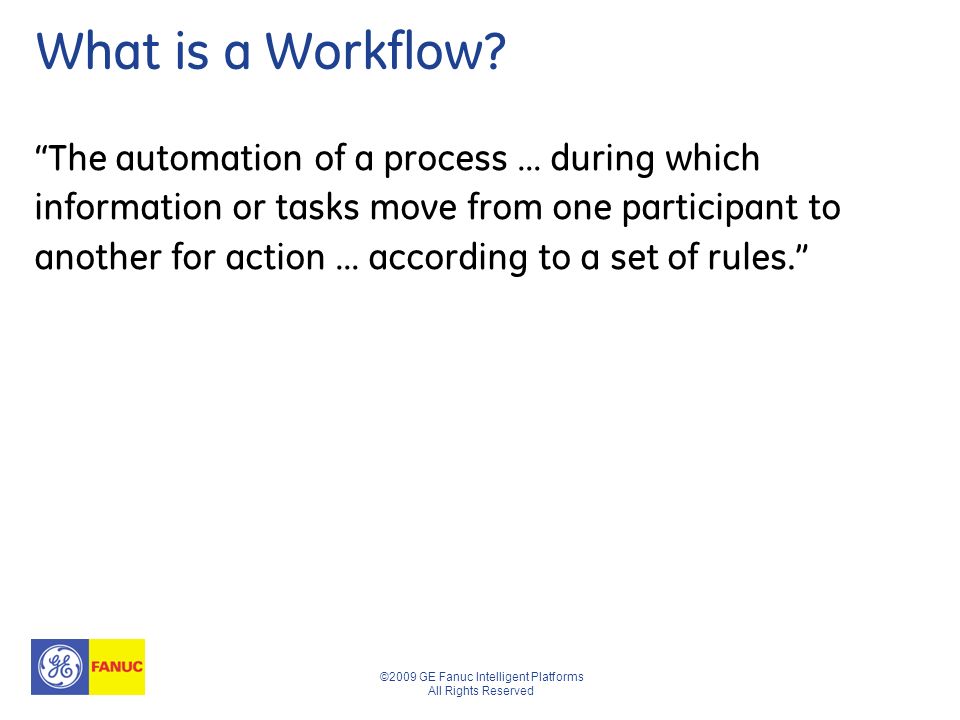 What is a Workflow?

“The automation of a process … during which information or tasks move from one participant to another for action … according to a set of rules.”

GE FANUC

©2009 GE Fanuc Intelligent Platforms
All Rights Reserved